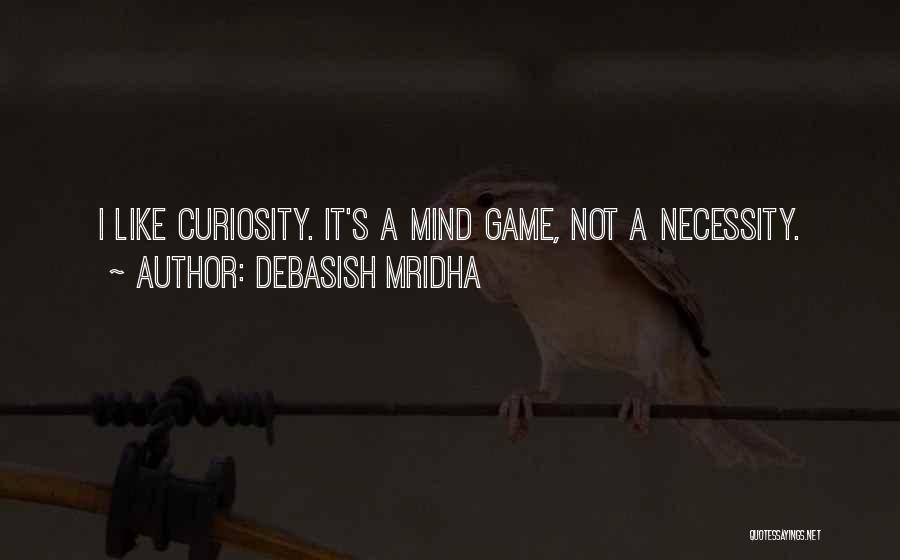 I LIKE CURIOSITY. IT'S A MIND GAME, NOT A NECESSITY.
~ AUTHOR: DEBASISH MRIDHA

QUOTESSAYINGS.NET